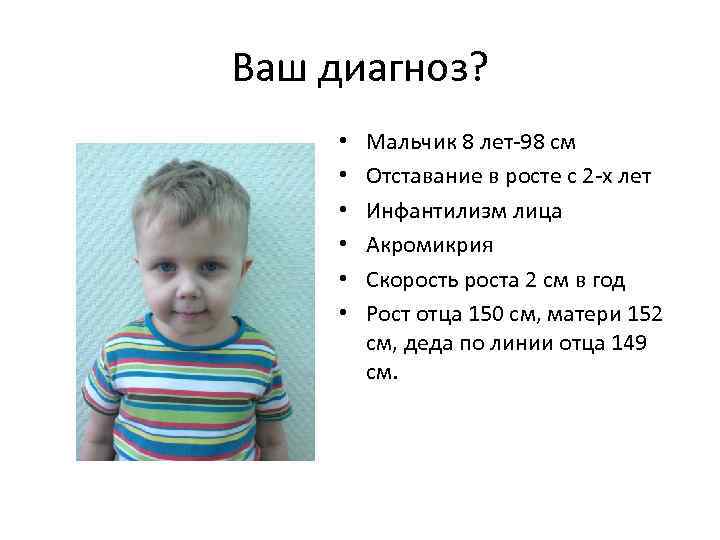 Ваш диагноз?

• Мальчик 8 лет-98 см
• Отставание в росте с 2-х лет
• Инфантилизм лица
• Акромикрия
• Скорость роста 2 см в год
• Рост отца 150 см, матери 152 см, деда по линии отца 149 см.